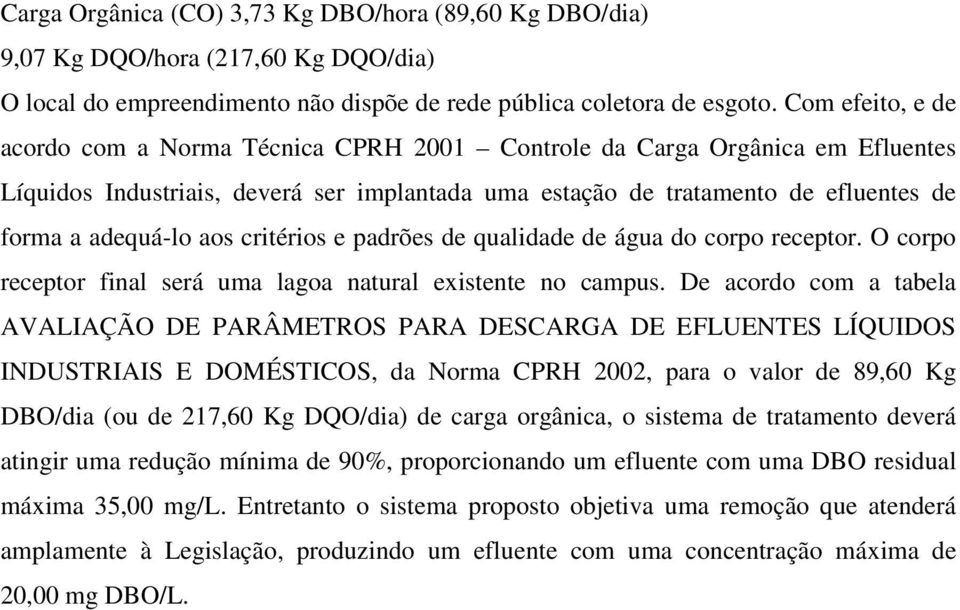 Carga Orgânica (CO) 3,73 Kg DBO/hora (89,60 Kg DBO/dia)
9,07 Kg DQO/hora (217,60 Kg DQO/dia)
O local do empreendimento não dispõe de rede pública coletora de esgoto. Com efeito, e de acordo com a Norma Técnica CPRH 2001 – Controle da Carga Orgânica em Efluentes Líquidos Industriais, deverá ser implantada uma estação de tratamento de efluentes de forma a adequá-lo aos critérios e padrões de qualidade de água do corpo receptor. O corpo receptor final será uma lagoa natural existente no campus. De acordo com a tabela AVALIAÇÃO DE PARÂMETROS PARA DESCARGA DE EFLUENTES LÍQUIDOS INDUSTRIAIS E DOMÉSTICOS, da Norma CPRH 2002, para o valor de 89,60 Kg DBO/dia (ou de 217,60 Kg DQO/dia) de carga orgânica, o sistema de tratamento deverá atingir uma redução mínima de 90%, proporcionando um efluente com uma DBO residual máxima 35,00 mg/L. Entretanto o sistema proposto objetiva uma remoção que atenderá amplamente à Legislação, produzindo um efluente com uma concentração máxima de 20,00 mg DBO/L.